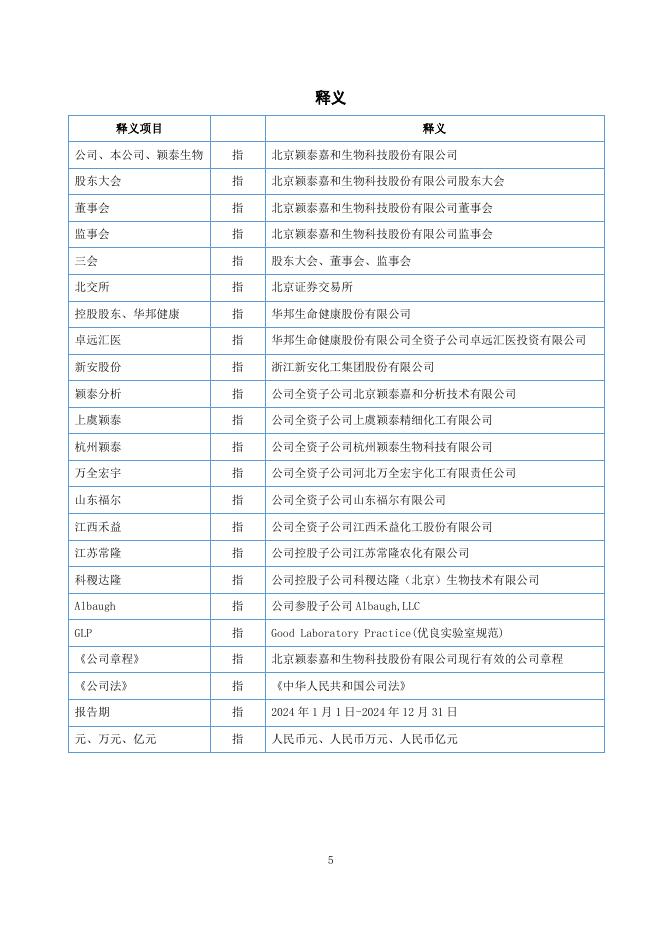 释义

| 释义项目 |  | 释义 |
|---|---|---|
| 公司、本公司、颖泰生物 | 指 | 北京颖泰嘉和生物科技股份有限公司 |
| 股东大会 | 指 | 北京颖泰嘉和生物科技股份有限公司股东大会 |
| 董事会 | 指 | 北京颖泰嘉和生物科技股份有限公司董事会 |
| 监事会 | 指 | 北京颖泰嘉和生物科技股份有限公司监事会 |
| 三会 | 指 | 股东大会、董事会、监事会 |
| 北交所 | 指 | 北京证券交易所 |
| 控股股东、华邦健康 | 指 | 华邦生命健康股份有限公司 |
| 卓远汇医 | 指 | 华邦生命健康股份有限公司全资子公司卓远汇医投资有限公司 |
| 新安股份 | 指 | 浙江新安化工集团股份有限公司 |
| 颖泰分析 | 指 | 公司全资子公司北京颖泰嘉和分析技术有限公司 |
| 上虞颖泰 | 指 | 公司全资子公司上虞颖泰精细化工有限公司 |
| 杭州颖泰 | 指 | 公司全资子公司杭州颖泰生物科技有限公司 |
| 万全宏宇 | 指 | 公司全资子公司河北万全宏宇化工有限责任公司 |
| 山东福尔 | 指 | 公司全资子公司山东福尔有限公司 |
| 江西禾益 | 指 | 公司全资子公司江西禾益化工股份有限公司 |
| 江苏常隆 | 指 | 公司控股子公司江苏常隆农化有限公司 |
| 科稷达隆 | 指 | 公司控股子公司科稷达隆（北京）生物技术有限公司 |
| Albaugh | 指 | 公司参股子公司 Albaugh,LLC |
| GLP | 指 | Good Laboratory Practice(优良实验室规范) |
| 《公司章程》 | 指 | 北京颖泰嘉和生物科技股份有限公司现行有效的公司章程 |
| 《公司法》 | 指 | 《中华人民共和国公司法》 |
| 报告期 | 指 | 2024 年 1 月 1 日-2024 年 12 月 31 日 |
| 元、万元、亿元 | 指 | 人民币元、人民币万元、人民币亿元 |

5